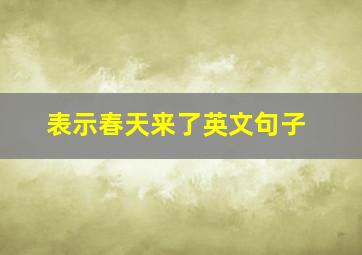 表示春天来了英文句子